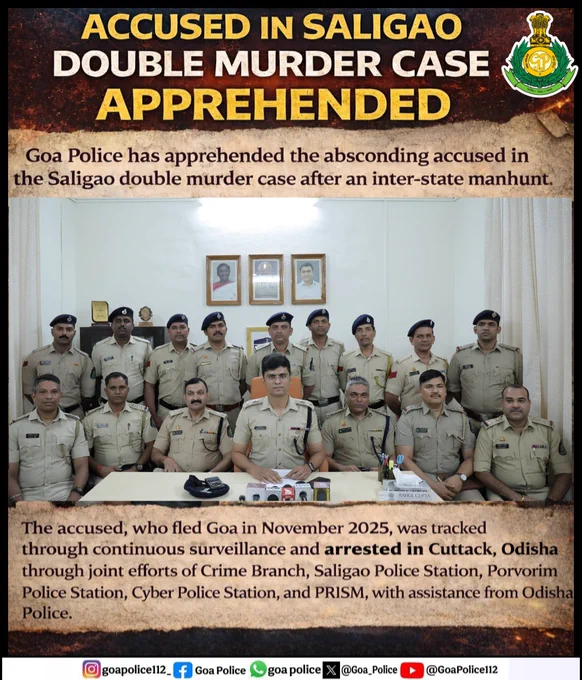 ACCUSED IN SALIGAO
DOUBLE MURDER CASE
APPREHENDED

Goa Police has apprehended the absconding accused in the Saligao double murder case after an inter-state manhunt.

The accused, who fled Goa in November 2025, was tracked through continuous surveillance and arrested in Cuttack, Odisha through joint efforts of Crime Branch, Saligao Police Station, Porvorim Police Station, Cyber Police Station, and PRISM, with assistance from Odisha Police.

goapolice112_ Goa Police goa police @Goa_Police @GoaPolice112